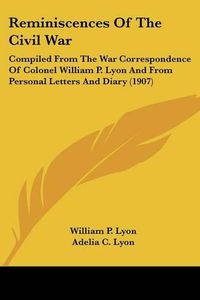 Reminiscences Of The Civil War

Compiled From The War Correspondence Of Colonel William P. Lyon And From Personal Letters And Diary (1907)

William P. Lyon
Adelia C. Lyon